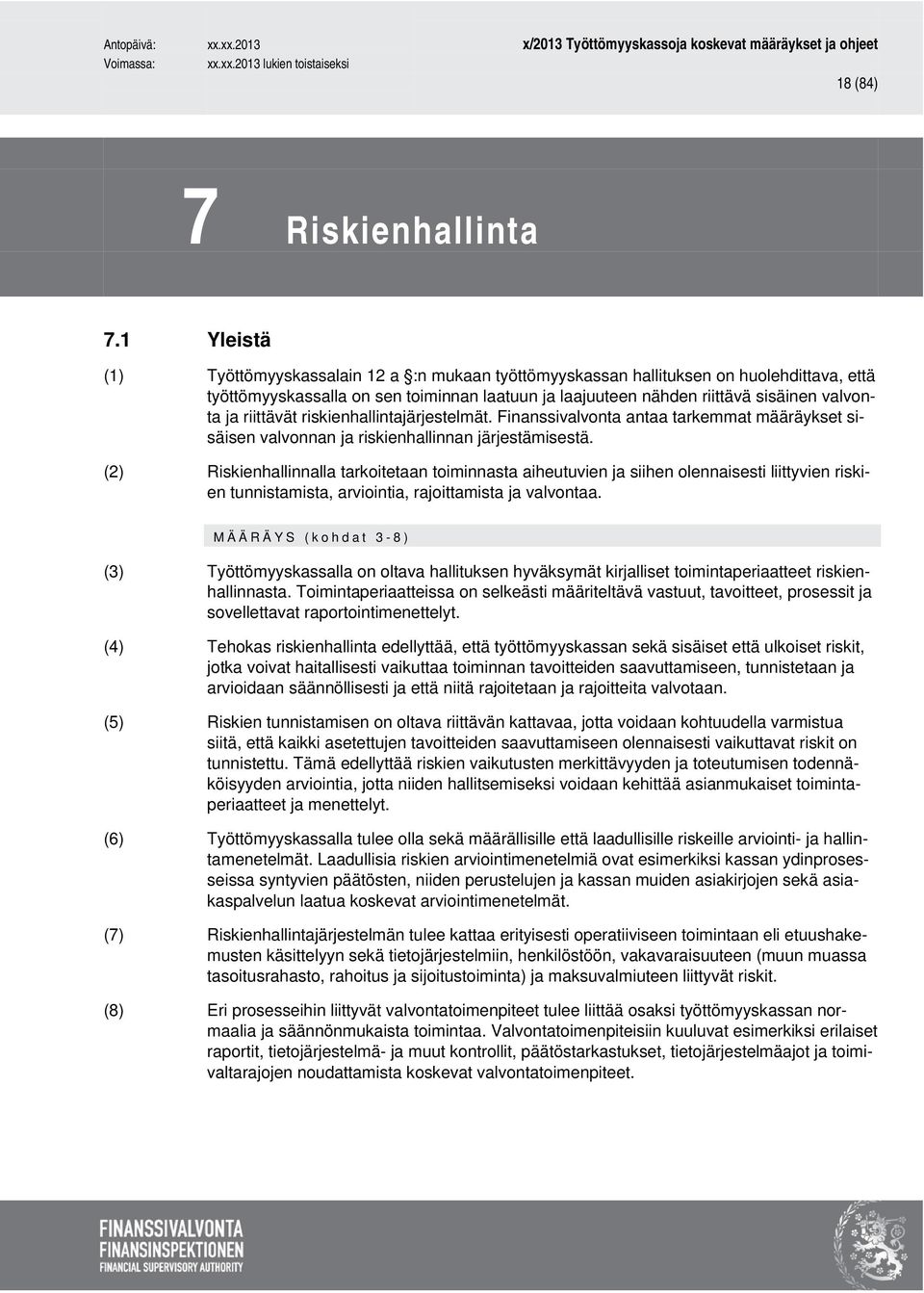 Antopäivä: xx.xx.2013
Voimassa: xx.xx.2013 lukien toistaiseksi

x/2013 Työttömyyskassoja koskevat määräykset ja ohjeet

18 (84)

7 Riskienhallinta

7.1 Yleistä

(1) Työttömyyskassalain 12 a §:n mukaan työttömyyskassan hallituksen on huolehdittava, että työttömyyskassalla on sen toiminnan laatuun ja laajuuteen nähden riittävä sisäinen valvonta ja riittävät riskienhallintajärjestelmät. Finanssivalvonta antaa tarkemmat määräykset sisäisen valvonnan ja riskienhallinnan järjestämisestä.

(2) Riskienhallinnalla tarkoitetaan toiminnasta aiheutuvien ja siihen olennaisesti liittyvien riskien tunnistamista, arviointia, rajoittamista ja valvontaa.

MÄÄRÄYS (kohdat 3-8)

(3) Työttömyyskassalla on oltava hallituksen hyväksymät kirjalliset toimintaperiaatteet riskienhallinnasta. Toimintaperiaatteissa on selkeästi määriteltävä vastuut, tavoitteet, prosessit ja sovellettavat raportointimenettelyt.

(4) Tehokas riskienhallinta edellyttää, että työttömyyskassan sekä sisäiset että ulkoiset riskit, jotka voivat haitallisesti vaikuttaa toiminnan tavoitteiden saavuttamiseen, tunnistetaan ja arvioidaan säännöllisesti ja että niitä rajoitetaan ja rajoitteita valvotaan.

(5) Riskien tunnistamisen on oltava riittävän kattavaa, jotta voidaan kohtuudella varmistua siitä, että kaikki asetettujen tavoitteiden saavuttamiseen olennaisesti vaikuttavat riskit on tunnistettu. Tämä edellyttää riskien vaikutusten merkittävyyden ja toteutumisen todennäköisyyden arviointia, jotta niiden hallitsemiseksi voidaan kehittää asianmukaiset toimintaperiaatteet ja menettelyt.

(6) Työttömyyskassalla tulee olla sekä määrällisille että laadullisille riskeille arviointi- ja hallintamenetelmät. Laadullisia riskien arviointimenetelmiä ovat esimerkiksi kassan ydinprosesseissa syntyvien päätösten, niiden perustelujen ja kassan muiden asiakirjojen sekä asiakaspalvelun laatua koskevat arviointimenetelmät.

(7) Riskienhallintajärjestelmän tulee kattaa erityisesti operatiiviseen toimintaan eli etuushakemusten käsittelyyn sekä tietojärjestelmiin, henkilöstöön, vakavaraisuuteen (muun muassa tasoitusrahasto, rahoitus ja sijoitustoiminta) ja maksuvalmiuteen liittyvät riskit.

(8) Eri prosesseihin liittyvät valvontatoimenpiteet tulee liittää osaksi työttömyyskassan normaalia ja säännönmukaista toimintaa. Valvontatoimenpiteisiin kuuluvat esimerkiksi erilaiset raportit, tietojärjestelmä- ja muut kontrollit, päätöstarkastukset, tietojärjestelmäajot ja toimivaltarajojen noudattamista koskevat valvontatoimenpiteet.

FINANSSIVALVONTA
FINANSINSPEKTIONEN
FINANCIAL SUPERVISORY AUTHORITY